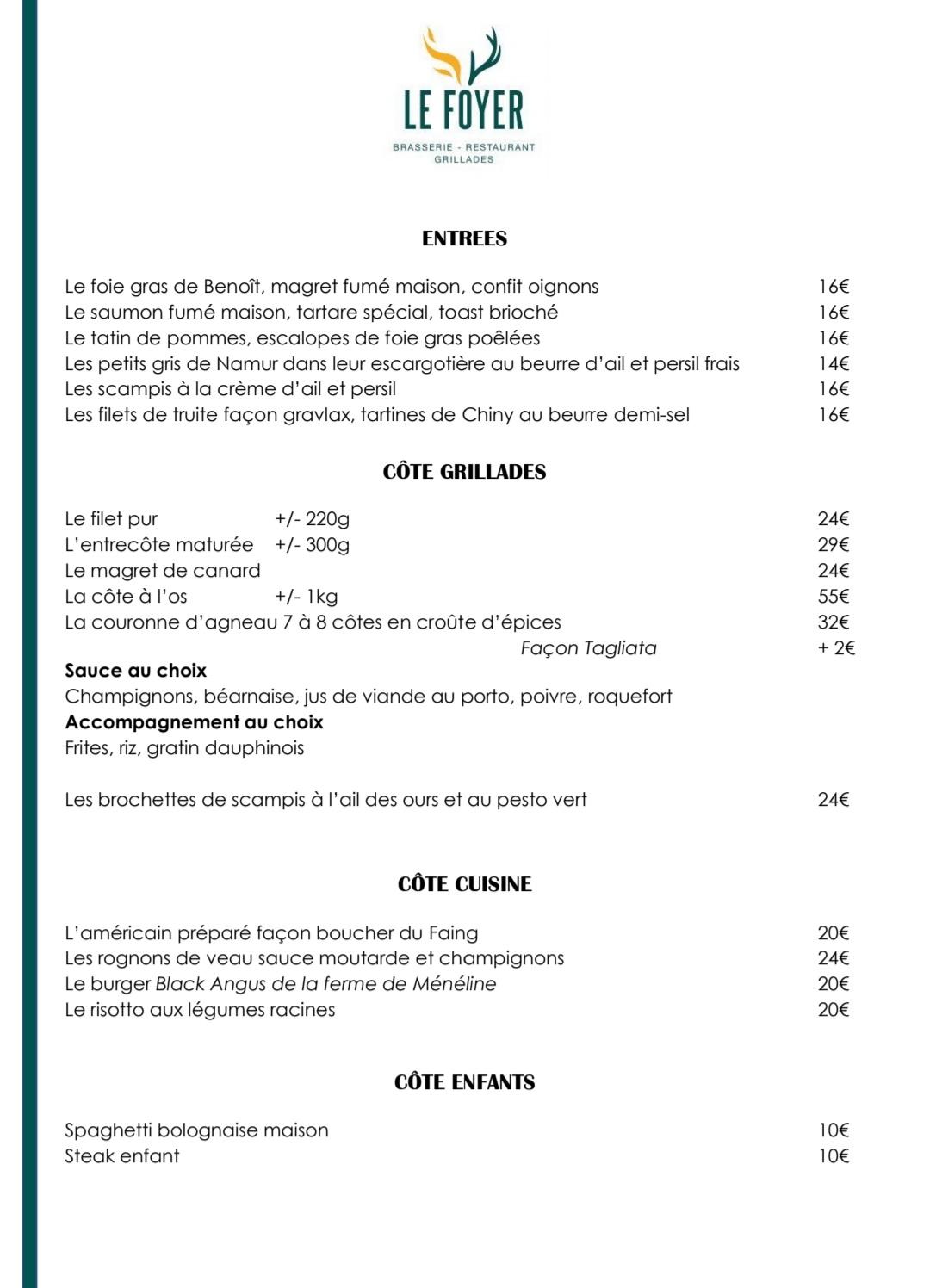 LE FOYER
BRASSERIE - RESTAURANT
GRILLADES

ENTREES

Le foie gras de Benoît, magret fumé maison, confit oignons 16€
Le saumon fumé maison, tartare spécial, toast brioché 16€
Le tatin de pommes, escalopes de foie gras poêlées 16€
Les petits gris de Namur dans leur escargotière au beurre d'ail et persil frais 14€
Les scampis à la crème d'ail et persil 16€
Les filets de truite façon gravlax, tartines de Chiny au beurre demi-sel 16€

CÔTE GRILLADES

Le filet pur +/- 220g 24€
L'entrecôte maturée +/- 300g 29€
Le magret de canard 24€
La côte à l'os +/- 1kg 55€
La couronne d'agneau 7 à 8 côtes en croûte d'épices 32€
Façon Tagliata + 2€
Sauce au choix
Champignons, béarnaise, jus de viande au porto, poivre, roquefort
Accompagnement au choix
Frites, riz, gratin dauphinois

Les brochettes de scampis à l'ail des ours et au pesto vert 24€

CÔTE CUISINE

L'américain préparé façon boucher du Faing 20€
Les rognons de veau sauce moutarde et champignons 24€
Le burger Black Angus de la ferme de Ménéline 20€
Le risotto aux légumes racines 20€

CÔTE ENFANTS

Spaghetti bolognaise maison 10€
Steak enfant 10€